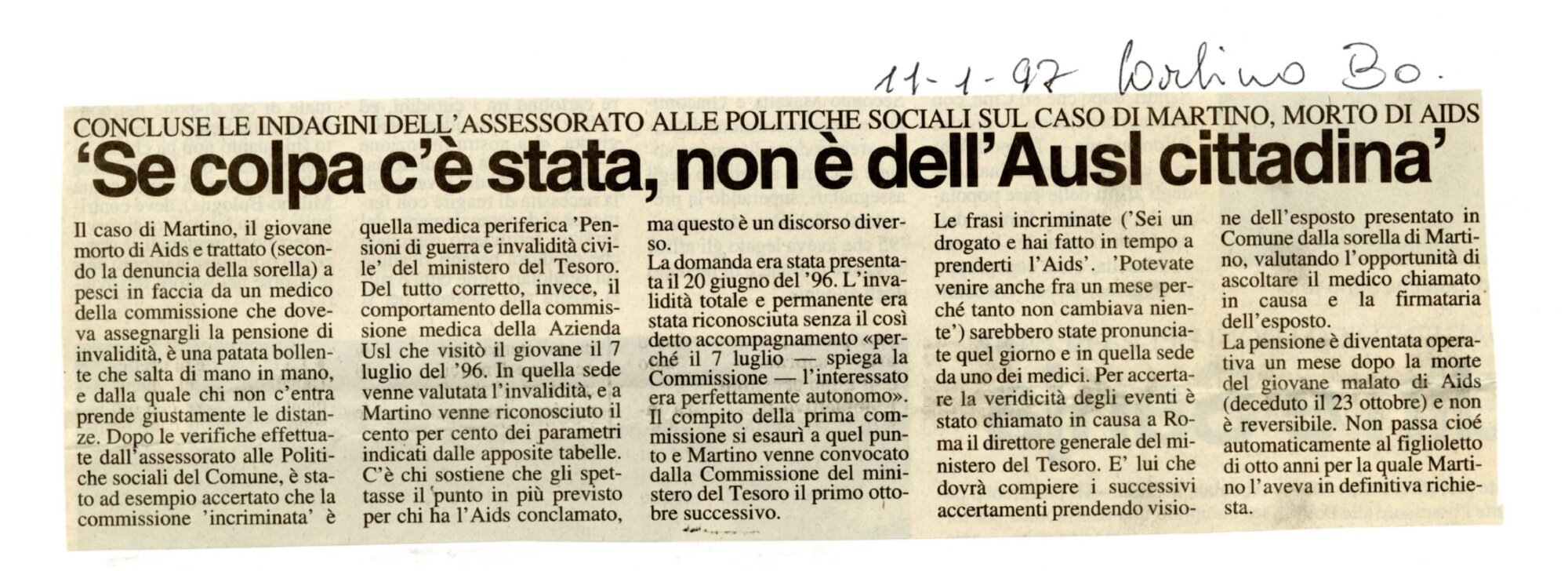 11-1-97 Carlino Bo.

CONCLUSE LE INDAGINI DELL'ASSESSORATO ALLE POLITICHE SOCIALI SUL CASO DI MARTINO, MORTO DI AIDS

'Se colpa c'è stata, non è dell'Ausl cittadina'

Il caso di Martino, il giovane morto di Aids e trattato (secondo la denuncia della sorella) a pesci in faccia da un medico della commissione che doveva assegnargli la pensione di invalidità, è una patata bollente che salta di mano in mano, e dalla quale chi non c'entra prende giustamente le distanze. Dopo le verifiche effettuate dall'assessorato alle Politiche sociali del Comune, è stato ad esempio accertato che la commissione 'incriminata' è quella medica periferica 'Pensioni di guerra e invalidità civile' del ministero del Tesoro. Del tutto corretto, invece, il comportamento della commissione medica della Azienda Usl che visitò il giovane il 7 luglio del '96. In quella sede venne valutata l'invalidità, e a Martino venne riconosciuto il cento per cento dei parametri indicati dalle apposite tabelle. C'è chi sostiene che gli spettasse il punto in più previsto per chi ha l'Aids conclamato, ma questo è un discorso diverso.

La domanda era stata presentata il 20 giugno del '96. L'invalidità totale e permanente era stata riconosciuta senza il così detto accompagnamento «perché il 7 luglio — spiega la Commissione — l'interessato era perfettamente autonomo». Il compito della prima commissione si esaurì a quel punto e Martino venne convocato dalla Commissione del ministero del Tesoro il primo ottobre successivo.

Le frasi incriminate ('Sei un drogato e hai fatto in tempo a prenderti l'Aids'. 'Potevate venire anche fra un mese perché tanto non cambiava niente') sarebbero state pronunciate quel giorno e in quella sede da uno dei medici. Per accertare la veridicità degli eventi è stato chiamato in causa a Roma il direttore generale del ministero del Tesoro. E' lui che dovrà compiere i successivi accertamenti prendendo visione dell'esposto presentato in Comune dalla sorella di Martino, valutando l'opportunità di ascoltare il medico chiamato in causa e la firmataria dell'esposto.

La pensione è diventata operativa un mese dopo la morte del giovane malato di Aids (deceduto il 23 ottobre) e non è reversibile. Non passa cioé automaticamente al figlioletto di otto anni per la quale Martino l'aveva in definitiva richiesta.